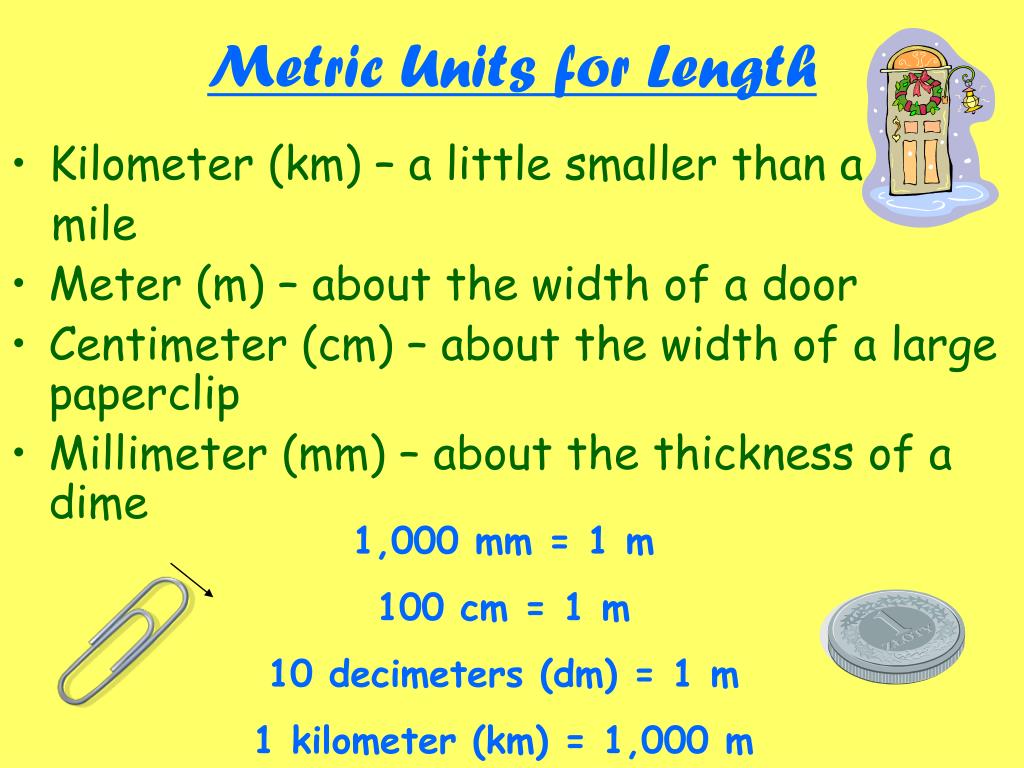 Metric Units for Length

• Kilometer (km) – a little smaller than a mile
• Meter (m) – about the width of a door
• Centimeter (cm) – about the width of a large paperclip
• Millimeter (mm) – about the thickness of a dime

1,000 mm = 1 m

100 cm = 1 m

10 decimeters (dm) = 1 m

1 kilometer (km) = 1,000 m